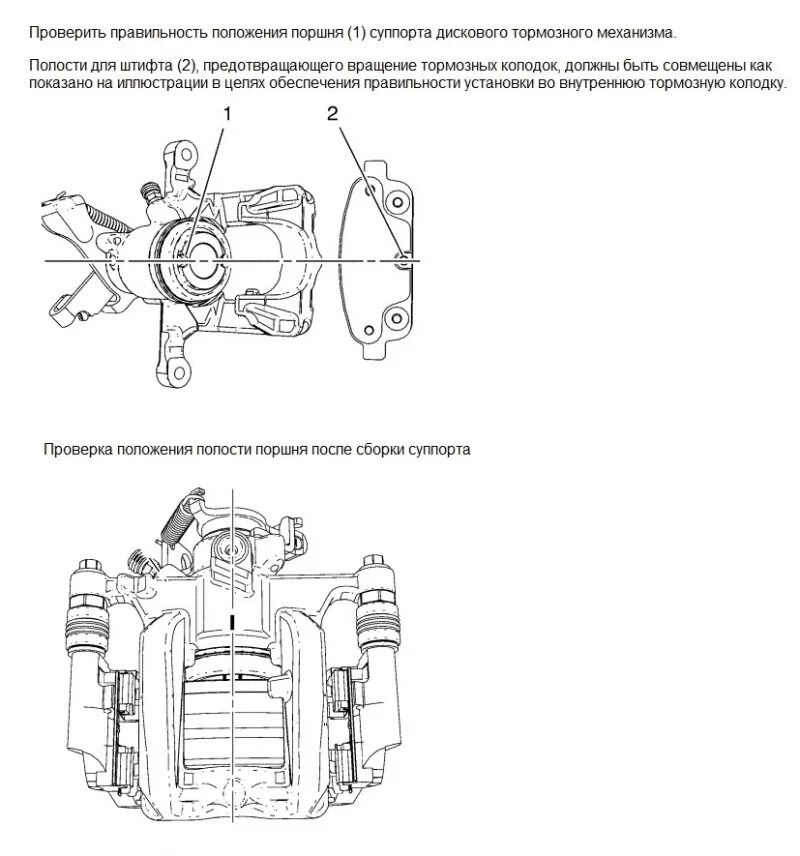 Проверить правильность положения поршня (1) суппорта дискового тормозного механизма.

Полости для штифта (2), предотвращающего вращение тормозных колодок, должны быть совмещены как показано на иллюстрации в целях обеспечения правильности установки во внутреннюю тормозную колодку.

1

2

Проверка положения полости поршня после сборки суппорта